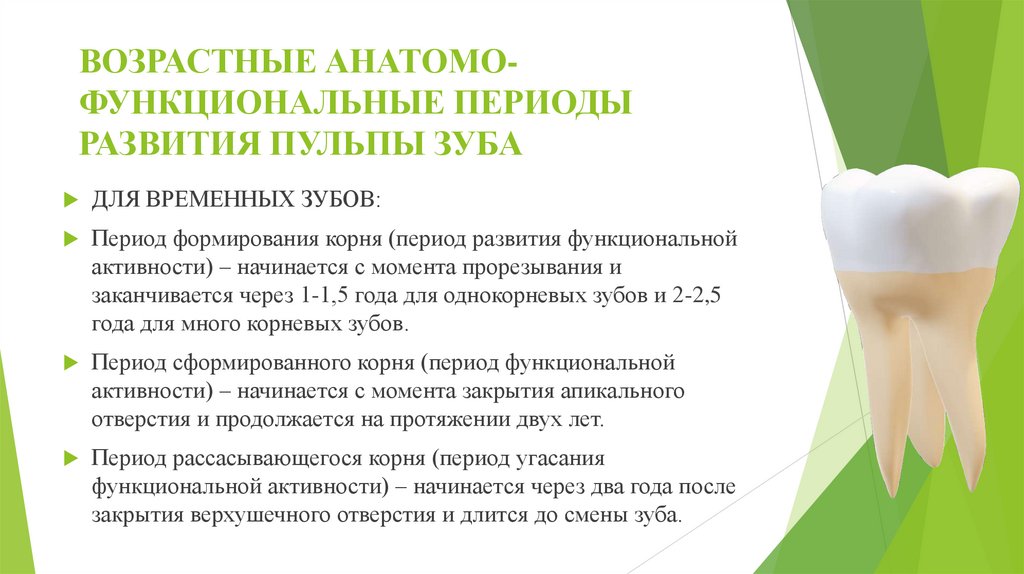 ВОЗРАСТНЫЕ АНАТОМО-ФУНКЦИОНАЛЬНЫЕ ПЕРИОДЫ РАЗВИТИЯ ПУЛЬПЫ ЗУБА

ДЛЯ ВРЕМЕННЫХ ЗУБОВ:

Период формирования корня (период развития функциональной активности) – начинается с момента прорезывания и заканчивается через 1-1,5 года для однокорневых зубов и 2-2,5 года для много корневых зубов.

Период сформированного корня (период функциональной активности) – начинается с момента закрытия апикального отверстия и продолжается на протяжении двух лет.

Период рассасывающегося корня (период угасания функциональной активности) – начинается через два года после закрытия верхушечного отверстия и длится до смены зуба.